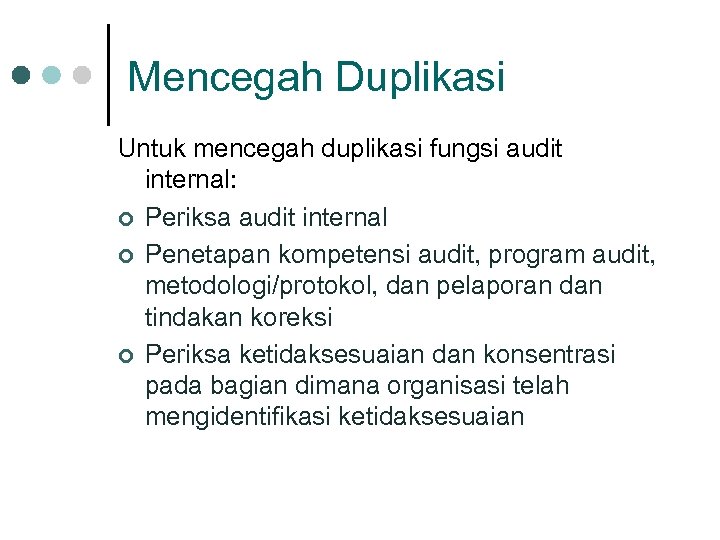 Mencegah Duplikasi

Untuk mencegah duplikasi fungsi audit internal:

- Periksa audit internal
- Penetapan kompetensi audit, program audit, metodologi/protokol, dan pelaporan dan tindakan koreksi
- Periksa ketidaksesuaian dan konsentrasi pada bagian dimana organisasi telah mengidentifikasi ketidaksesuaian